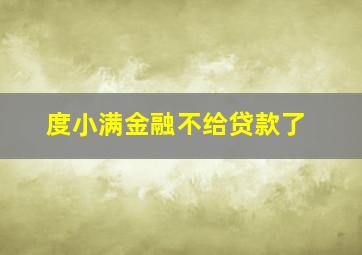 度小满金融不给贷款了